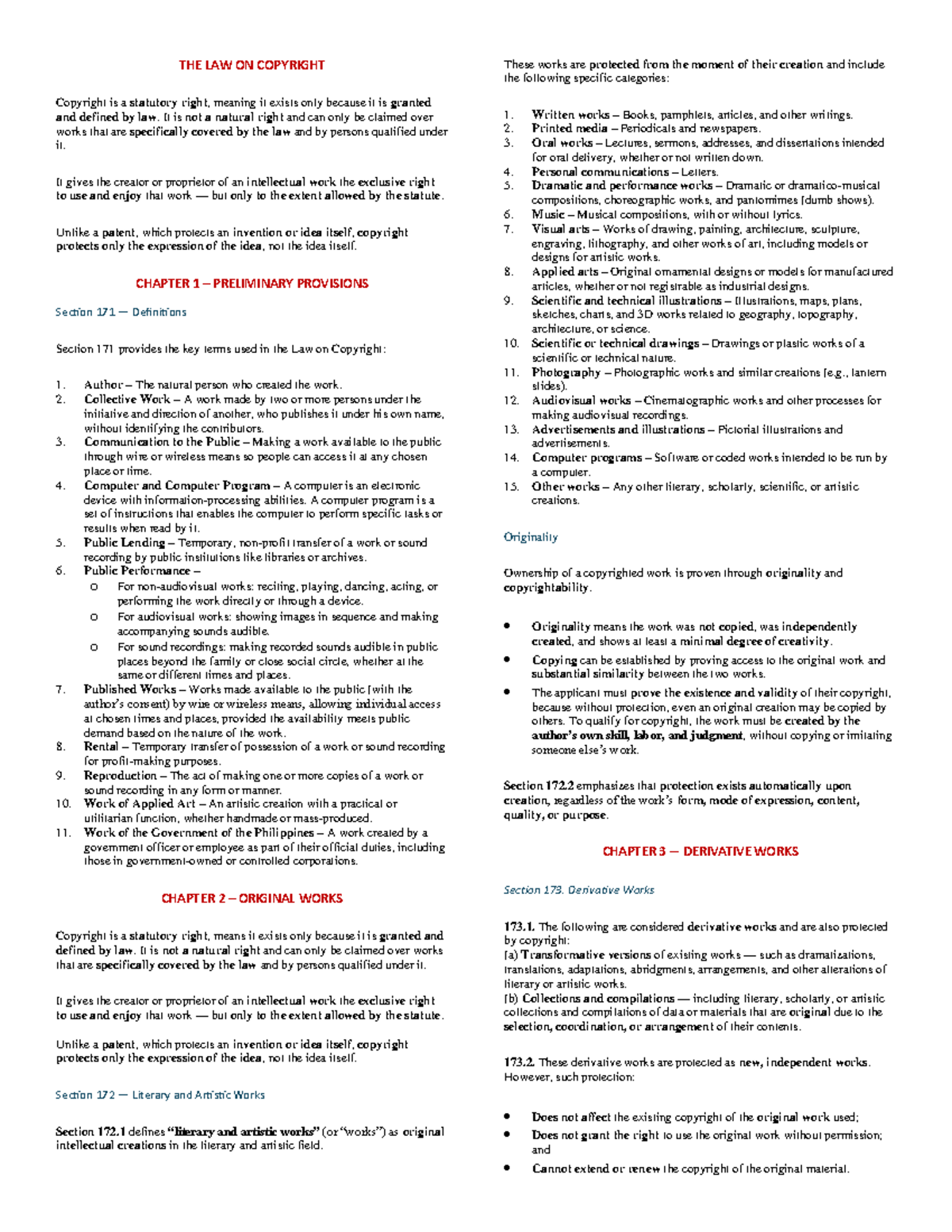 THE LAW ON COPYRIGHT

Copyright is a statutory right, meaning it exists only because it is granted and defined by law. It is not a natural right and can only be claimed over works that are specifically covered by the law and by persons qualified under it.

It gives the creator or proprietor of an intellectual work the exclusive right to use and enjoy that work — but only to the extent allowed by the statute.

Unlike a patent, which protects an invention or idea itself, copyright protects only the expression of the idea, not the idea itself.

CHAPTER 1 – PRELIMINARY PROVISIONS

Section 171 — Definitions

Section 171 provides the key terms used in the Law on Copyright:

1. Author – The natural person who created the work.
2. Collective Work – A work made by two or more persons under the initiative and direction of another, who publishes it under his own name, without identifying the contributors.
3. Communication to the Public – Making a work available to the public through wire or wireless means so people can access it at any chosen place or time.
4. Computer and Computer Program – A computer is an electronic device with information-processing abilities. A computer program is a set of instructions that enables the computer to perform specific tasks or results when read by it.
5. Public Lending – Temporary, non-profit transfer of a work or sound recording by public institutions like libraries or archives.
6. Public Performance –
o For non-audiovisual works: reciting, playing, dancing, acting, or performing the work directly or through a device.
o For audiovisual works: showing images in sequence and making accompanying sounds audible.
o For sound recordings: making recorded sounds audible in public places beyond the family or close social circle, whether at the same or different times and places.
7. Published Works – Works made available to the public (with the author's consent) by wire or wireless means, allowing individual access at chosen times and places, provided the availability meets public demand based on the nature of the work.
8. Rental – Temporary transfer of possession of a work or sound recording for profit-making purposes.
9. Reproduction – The act of making one or more copies of a work or sound recording in any form or manner.
10. Work of Applied Art – An artistic creation with a practical or utilitarian function, whether handmade or mass-produced.
11. Work of the Government of the Philippines – A work created by a government officer or employee as part of their official duties, including those in government-owned or controlled corporations.

CHAPTER 2 – ORIGINAL WORKS

Copyright is a statutory right, means it exists only because it is granted and defined by law. It is not a natural right and can only be claimed over works that are specifically covered by the law and by persons qualified under it.

It gives the creator or proprietor of an intellectual work the exclusive right to use and enjoy that work — but only to the extent allowed by the statute.

Unlike a patent, which protects an invention or idea itself, copyright protects only the expression of the idea, not the idea itself.

Section 172 — Literary and Artistic Works

Section 172.1 defines "literary and artistic works" (or "works") as original intellectual creations in the literary and artistic field.

These works are protected from the moment of their creation and include the following specific categories:

1. Written works – Books, pamphlets, articles, and other writings.
2. Printed media – Periodicals and newspapers.
3. Oral works – Lectures, sermons, addresses, and dissertations intended for oral delivery, whether or not written down.
4. Personal communications – Letters.
5. Dramatic and performance works – Dramatic or dramatico-musical compositions, choreographic works, and pantomimes (dumb shows).
6. Music – Musical compositions, with or without lyrics.
7. Visual arts – Works of drawing, painting, architecture, sculpture, engraving, lithography, and other works of art, including models or designs for artistic works.
8. Applied arts – Original ornamental designs or models for manufactured articles, whether or not registrable as industrial designs.
9. Scientific and technical illustrations – Illustrations, maps, plans, sketches, charts, and 3D works related to geography, topography, architecture, or science.
10. Scientific or technical drawings – Drawings or plastic works of a scientific or technical nature.
11. Photography – Photographic works and similar creations (e.g., lantern slides).
12. Audiovisual works – Cinematographic works and other processes for making audiovisual recordings.
13. Advertisements and illustrations – Pictorial illustrations and advertisements.
14. Computer programs – Software or coded works intended to be run by a computer.
15. Other works – Any other literary, scholarly, scientific, or artistic creations.

Originality

Ownership of a copyrighted work is proven through originality and copyrightability.

• Originality means the work was not copied, was independently created, and shows at least a minimal degree of creativity.
• Copying can be established by proving access to the original work and substantial similarity between the two works.
• The applicant must prove the existence and validity of their copyright, because without protection, even an original creation may be copied by others. To qualify for copyright, the work must be created by the author's own skill, labor, and judgment, without copying or imitating someone else's work.

Section 172.2 emphasizes that protection exists automatically upon creation, regardless of the work's form, mode of expression, content, quality, or purpose.

CHAPTER 3 — DERIVATIVE WORKS

Section 173. Derivative Works

173.1. The following are considered derivative works and are also protected by copyright:
(a) Transformative versions of existing works — such as dramatizations, translations, adaptations, abridgments, arrangements, and other alterations of literary or artistic works.
(b) Collections and compilations — including literary, scholarly, or artistic collections and compilations of data or materials that are original due to the selection, coordination, or arrangement of their contents.

173.2. These derivative works are protected as new, independent works. However, such protection:

• Does not affect the existing copyright of the original work used;
• Does not grant the right to use the original work without permission; and
• Cannot extend or renew the copyright of the original material.